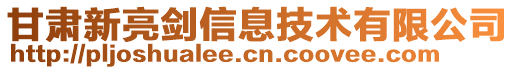 甘肃新亮剑信息技术有限公司
http://pljoshualee.cn.coovee.com